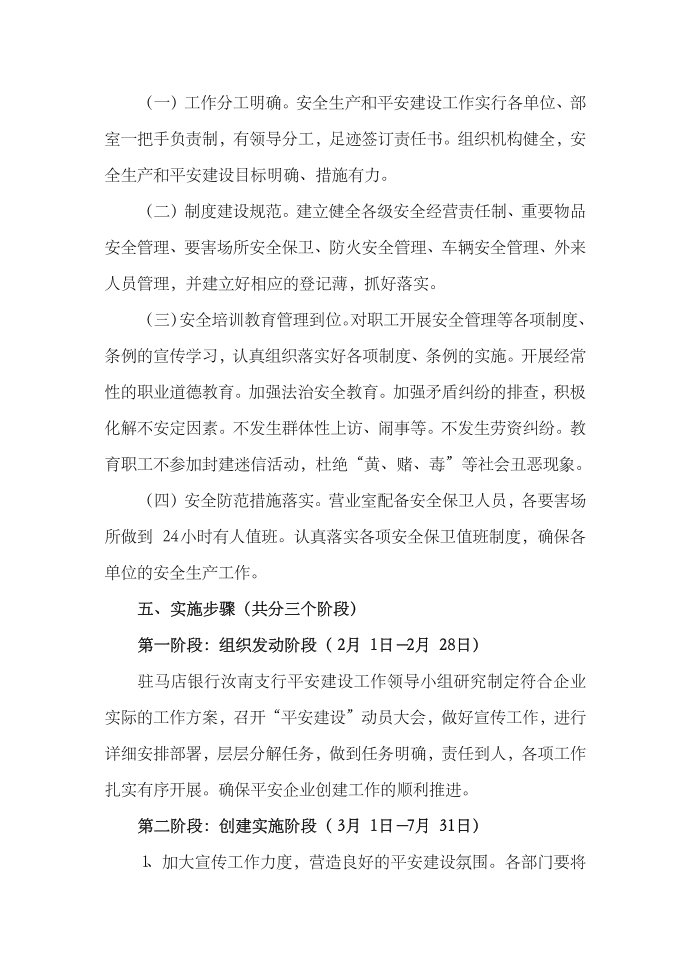 （一）工作分工明确。安全生产和平安建设工作实行各单位、部室一把手负责制，有领导分工，足迹签订责任书。组织机构健全，安全生产和平安建设目标明确、措施有力。

（二）制度建设规范。建立健全各级安全经营责任制、重要物品安全管理、要害场所安全保卫、防火安全管理、车辆安全管理、外来人员管理，并建立好相应的登记薄，抓好落实。

（三）安全培训教育管理到位。对职工开展安全管理等各项制度、条例的宣传学习，认真组织落实好各项制度、条例的实施。开展经常性的职业道德教育。加强法治安全教育。加强矛盾纠纷的排查，积极化解不安定因素。不发生群体性上访、闹事等。不发生劳资纠纷。教育职工不参加封建迷信活动，杜绝“黄、赌、毒”等社会丑恶现象。

（四）安全防范措施落实。营业室配备安全保卫人员，各要害场所做到 24小时有人值班。认真落实各项安全保卫值班制度，确保各单位的安全生产工作。

五、实施步骤（共分三个阶段）

第一阶段：组织发动阶段（2月 1日—2月 28日）

驻马店银行汝南支行平安建设工作领导小组研究制定符合企业实际的工作方案，召开“平安建设”动员大会，做好宣传工作，进行详细安排部署，层层分解任务，做到任务明确，责任到人，各项工作扎实有序开展。确保平安企业创建工作的顺利推进。

第二阶段：创建实施阶段（3月 1日—7月 31日）

1、加大宣传工作力度，营造良好的平安建设氛围。各部门要将